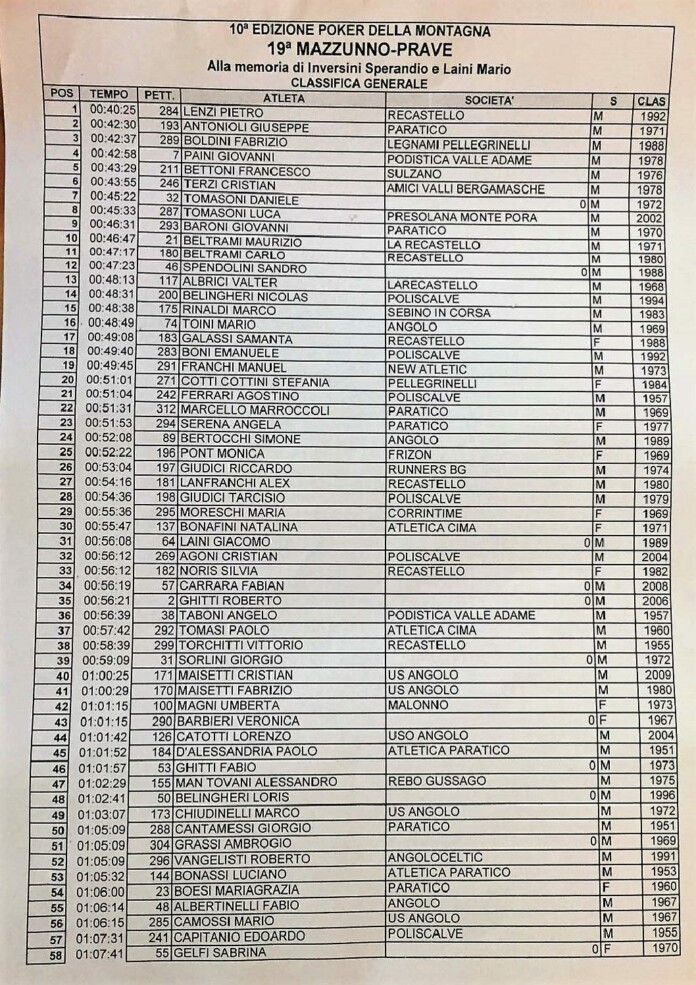 10ª EDIZIONE POKER DELLA MONTAGNA
19ª MAZZUNNO-PRAVE
Alla memoria di Inversini Sperandio e Laini Mario
CLASSIFICA GENERALE

| POS | TEMPO | PETT. | ATLETA | SOCIETA' | S | CLAS |
|---|---|---|---|---|---|---|
| 1 | 00:40:25 | 284 | LENZI PIETRO | RECASTELLO | M | 1992 |
| 2 | 00:42:30 | 193 | ANTONIOLI GIUSEPPE | PARATICO | M | 1971 |
| 3 | 00:42:37 | 289 | BOLDINI FABRIZIO | LEGNAMI PELLEGRINELLI | M | 1988 |
| 4 | 00:42:58 | 7 | PAINI GIOVANNI | PODISTICA VALLE ADAME | M | 1978 |
| 5 | 00:43:29 | 211 | BETTONI FRANCESCO | SULZANO | M | 1976 |
| 6 | 00:43:55 | 246 | TERZI CRISTIAN | AMICI VALLI BERGAMASCHE | M | 1978 |
| 7 | 00:45:22 | 32 | TOMASONI DANIELE | 0 | M | 1972 |
| 8 | 00:45:33 | 287 | TOMASONI LUCA | PRESOLANA MONTE PORA | M | 2002 |
| 9 | 00:46:31 | 293 | BARONI GIOVANNI | PARATICO | M | 1970 |
| 10 | 00:46:47 | 21 | BELTRAMI MAURIZIO | LA RECASTELLO | M | 1971 |
| 11 | 00:47:17 | 180 | BELTRAMI CARLO | RECASTELLO | M | 1980 |
| 12 | 00:47:23 | 46 | SPENDOLINI SANDRO | 0 | M | 1988 |
| 13 | 00:48:13 | 117 | ALBRICI VALTER | LARECASTELLO | M | 1968 |
| 14 | 00:48:31 | 200 | BELINGHERI NICOLAS | POLISCALVE | M | 1994 |
| 15 | 00:48:38 | 175 | RINALDI MARCO | SEBINO IN CORSA | M | 1983 |
| 16 | 00:48:49 | 74 | TOINI MARIO | ANGOLO | M | 1969 |
| 17 | 00:49:08 | 183 | GALASSI SAMANTA | RECASTELLO | F | 1988 |
| 18 | 00:49:40 | 283 | BONI EMANUELE | POLISCALVE | M | 1992 |
| 19 | 00:49:45 | 291 | FRANCHI MANUEL | NEW ATLETIC | M | 1973 |
| 20 | 00:51:01 | 271 | COTTI COTTINI STEFANIA | PELLEGRINELLI | F | 1984 |
| 21 | 00:51:04 | 242 | FERRARI AGOSTINO | POLISCALVE | M | 1957 |
| 22 | 00:51:31 | 312 | MARCELLO MARROCCOLI | PARATICO | M | 1969 |
| 23 | 00:51:53 | 294 | SERENA ANGELA | PARATICO | F | 1977 |
| 24 | 00:52:08 | 89 | BERTOCCHI SIMONE | ANGOLO | M | 1989 |
| 25 | 00:52:22 | 196 | PONT MONICA | FRIZON | F | 1969 |
| 26 | 00:53:04 | 197 | GIUDICI RICCARDO | RUNNERS BG | M | 1974 |
| 27 | 00:54:16 | 181 | LANFRANCHI ALEX | RECASTELLO | M | 1980 |
| 28 | 00:54:36 | 198 | GIUDICI TARCISIO | POLISCALVE | M | 1979 |
| 29 | 00:55:36 | 295 | MORESCHI MARIA | CORRINTIME | F | 1969 |
| 30 | 00:55:47 | 137 | BONAFINI NATALINA | ATLETICA CIMA | F | 1971 |
| 31 | 00:56:08 | 64 | LAINI GIACOMO | 0 | M | 1989 |
| 32 | 00:56:12 | 269 | AGONI CRISTIAN | POLISCALVE | M | 2004 |
| 33 | 00:56:12 | 182 | NORIS SILVIA | RECASTELLO | F | 1982 |
| 34 | 00:56:19 | 57 | CARRARA FABIAN | 0 | M | 2008 |
| 35 | 00:56:21 | 2 | GHITTI ROBERTO | 0 | M | 2006 |
| 36 | 00:56:39 | 38 | TABONI ANGELO | PODISTICA VALLE ADAME | M | 1957 |
| 37 | 00:57:42 | 292 | TOMASI PAOLO | ATLETICA CIMA | M | 1960 |
| 38 | 00:58:39 | 299 | TORCHITTI VITTORIO | RECASTELLO | M | 1955 |
| 39 | 00:59:09 | 31 | SORLINI GIORGIO | 0 | M | 1972 |
| 40 | 01:00:25 | 171 | MAISETTI CRISTIAN | US ANGOLO | M | 2009 |
| 41 | 01:00:29 | 170 | MAISETTI FABRIZIO | US ANGOLO | M | 1980 |
| 42 | 01:01:15 | 100 | MAGNI UMBERTA | MALONNO | F | 1973 |
| 43 | 01:01:15 | 290 | BARBIERI VERONICA | 0 | F | 1967 |
| 44 | 01:01:42 | 126 | CATOTTI LORENZO | USO ANGOLO | M | 2004 |
| 45 | 01:01:52 | 184 | D'ALESSANDRIA PAOLO | ATLETICA PARATICO | M | 1951 |
| 46 | 01:01:57 | 53 | GHITTI FABIO | 0 | M | 1973 |
| 47 | 01:02:29 | 155 | MAN TOVANI ALESSANDRO | REBO GUSSAGO | M | 1975 |
| 48 | 01:02:41 | 50 | BELINGHERI LORIS | 0 | M | 1996 |
| 49 | 01:03:07 | 173 | CHIUDINELLI MARCO | US ANGOLO | M | 1972 |
| 50 | 01:05:09 | 288 | CANTAMESSI GIORGIO | PARATICO | M | 1951 |
| 51 | 01:05:09 | 304 | GRASSI AMBROGIO | 0 | M | 1969 |
| 52 | 01:05:09 | 296 | VANGELISTI ROBERTO | ANGOLOCELTIC | M | 1991 |
| 53 | 01:05:32 | 144 | BONASSI LUCIANO | ATLETICA PARATICO | M | 1953 |
| 54 | 01:06:00 | 23 | BOESI MARIAGRAZIA | PARATICO | F | 1960 |
| 55 | 01:06:14 | 48 | ALBERTINELLI FABIO | ANGOLO | M | 1967 |
| 56 | 01:06:15 | 285 | CAMOSSI MARIO | US ANGOLO | M | 1967 |
| 57 | 01:07:31 | 241 | CAPITANIO EDOARDO | POLISCALVE | M | 1955 |
| 58 | 01:07:41 | 55 | GELFI SABRINA | 0 | F | 1970 |